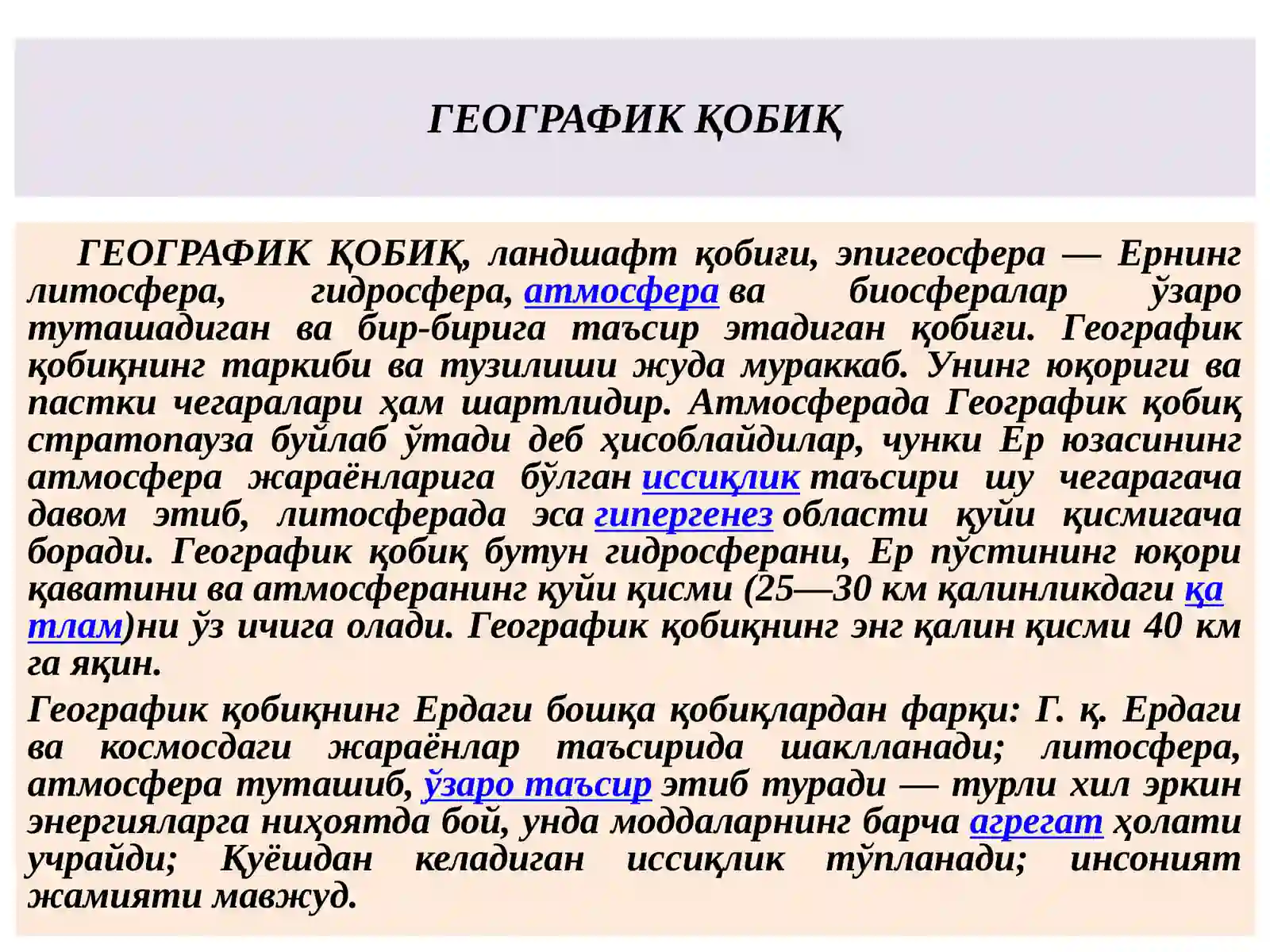 ГЕОГРАФИК ҚОБИҚ

ГЕОГРАФИК ҚОБИҚ, ландшафт қобиғи, эпигеосфера — Ернинг литосфера, гидросфера, атмосфера ва биосфералар ўзаро туташадиган ва бир-бирига таъсир этадиган қобиғи. Географик қобиқнинг таркиби ва тузилиши жуда мураккаб. Унинг юқориги ва пастки чегаралари ҳам шартлидир. Атмосферада Географик қобиқ стратопауза буйлаб ўтади деб ҳисоблайдилар, чунки Ер юзасининг атмосфера жараёнларига бўлган иссиқлик таъсири шу чегарагача давом этиб, литосферада эса гипергенез области қуйи қисмигача боради. Географик қобиқ бутун гидросферани, Ер пўстининг юқори қаватини ва атмосферанинг қуйи қисми (25—30 км қалинликдаги қатлам)ни ўз ичига олади. Географик қобиқнинг энг қалин қисми 40 км га яқин.

Географик қобиқнинг Ердаги бошқа қобиқлардан фарқи: Г. қ. Ердаги ва космосдаги жараёнлар таъсирида шаклланади; литосфера, атмосфера туташиб, ўзаро таъсир этиб туради — турли хил эркин энергияларга ниҳоятда бой, унда моддаларнинг барча агрегат ҳолати учрайди; Қуёшдан келадиган иссиқлик тўпланади; инсоният жамияти мавжуд.